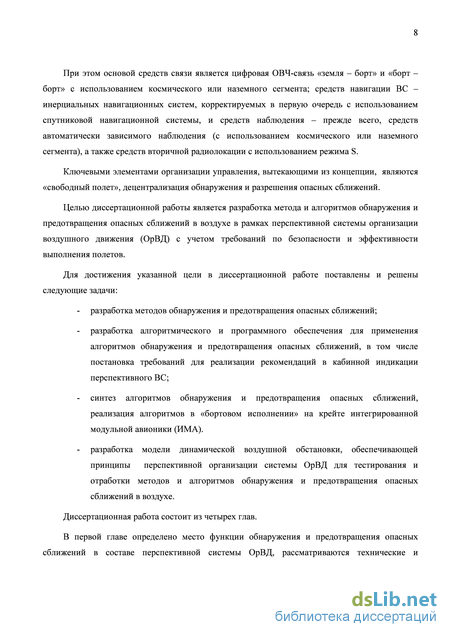 8

При этом основой средств связи является цифровая ОВЧ-связь «земля – борт» и «борт – борт» с использованием космического или наземного сегмента; средств навигации ВС – инерциальных навигационных систем, корректируемых в первую очередь с использованием спутниковой навигационной системы, и средств наблюдения – прежде всего, средств автоматически зависимого наблюдения (с использованием космического или наземного сегмента), а также средств вторичной радиолокации с использованием режима S.

Ключевыми элементами организации управления, вытекающими из концепции, являются «свободный полет», децентрализация обнаружения и разрешения опасных сближений.

Целью диссертационной работы является разработка метода и алгоритмов обнаружения и предотвращения опасных сближений в воздухе в рамках перспективной системы организации воздушного движения (ОрВД) с учетом требований по безопасности и эффективности выполнения полетов.

Для достижения указанной цели в диссертационной работе поставлены и решены следующие задачи:

- разработка методов обнаружения и предотвращения опасных сближений;

- разработка алгоритмического и программного обеспечения для применения алгоритмов обнаружения и предотвращения опасных сближений, в том числе постановка требований для реализации рекомендаций в кабинной индикации перспективного ВС;

- синтез алгоритмов обнаружения и предотвращения опасных сближений, реализация алгоритмов в «бортовом исполнении» на крейте интегрированной модульной авионики (ИМА).

- разработка модели динамической воздушной обстановки, обеспечивающей принципы перспективной организации системы ОрВД для тестирования и отработки методов и алгоритмов обнаружения и предотвращения опасных сближений в воздухе.

Диссертационная работа состоит из четырех глав.

В первой главе определено место функции обнаружения и предотвращения опасных сближений в составе перспективной системы ОрВД, рассматриваются технические и

dsLib.net
библиотека диссертаций